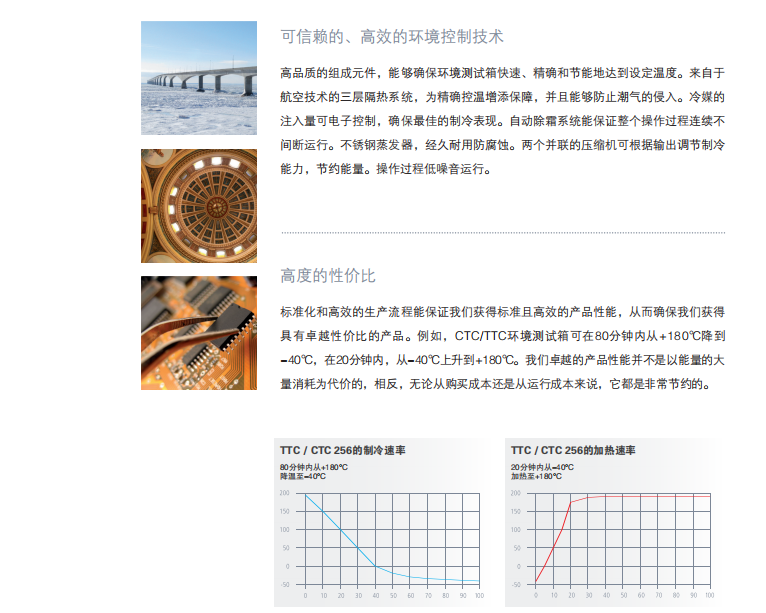 可信赖的、高效的环境控制技术

高品质的组成元件，能够确保环境测试箱快速、精确和节能地达到设定温度。来自于航空技术的三层隔热系统，为精确控温增添保障，并且能够防止潮气的侵入。冷媒的注入量可电子控制，确保最佳的制冷表现。自动除霜系统能保证整个操作过程连续不间断运行。不锈钢蒸发器，经久耐用防腐蚀。两个并联的压缩机可根据输出调节制冷能力，节约能量。操作过程低噪音运行。

高度的性价比

标准化和高效的生产流程能保证我们获得标准且高效的产品性能，从而确保我们获得具有卓越性价比的产品。例如，CTC/TTC环境测试箱可在80分钟内从+180℃降到-40℃，在20分钟内，从-40℃上升到+180℃。我们卓越的产品性能并不是以能量的大量消耗为代价的，相反，无论从购买成本还是从运行成本来说，它都是非常节约的。

TTC / CTC 256的制冷速率
80分钟内从+180°C
降温至-40°C
200
150
100
50
0
-50
0 10 20 30 40 50 60 70 80 90 100

TTC / CTC 256的加热速率
20分钟内从-40°C
加热至+180°C
200
150
100
50
0
-50
0 10 20 30 40 50 60 70 80 90 100